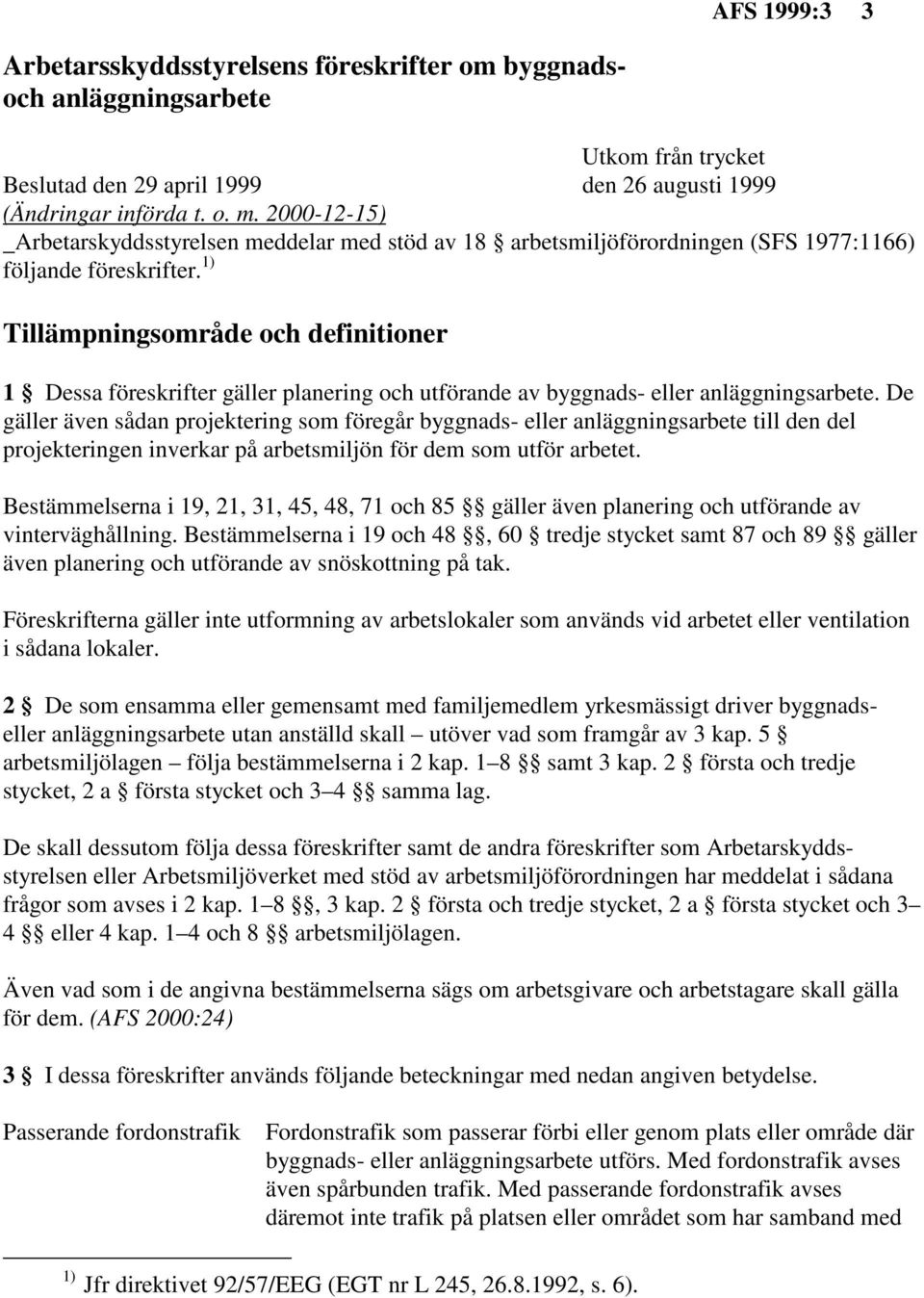 AFS 1999:3 3

Arbetarsskyddsstyrelsens föreskrifter om byggnads- och anläggningsarbete

Utkom från trycket
Beslutad den 29 april 1999 den 26 augusti 1999
(Ändringar införda t. o. m. 2000-12-15)
_Arbetarskyddsstyrelsen meddelar med stöd av 18 § arbetsmiljöförordningen (SFS 1977:1166) följande föreskrifter. $^{1)}$

Tillämpningsområde och definitioner

1 § Dessa föreskrifter gäller planering och utförande av byggnads- eller anläggningsarbete. De gäller även sådan projektering som föregår byggnads- eller anläggningsarbete till den del projekteringen inverkar på arbetsmiljön för dem som utför arbetet.

Bestämmelserna i 19, 21, 31, 45, 48, 71 och 85 §§ gäller även planering och utförande av vinterväghållning. Bestämmelserna i 19 och 48 §§, 60 § tredje stycket samt 87 och 89 §§ gäller även planering och utförande av snöskottning på tak.

Föreskrifterna gäller inte utformning av arbetslokaler som används vid arbetet eller ventilation i sådana lokaler.

2 § De som ensamma eller gemensamt med familjemedlem yrkesmässigt driver byggnads- eller anläggningsarbete utan anställd skall – utöver vad som framgår av 3 kap. 5 § arbetsmiljölagen – följa bestämmelserna i 2 kap. 1–8 §§ samt 3 kap. 2 § första och tredje stycket, 2 a § första stycket och 3–4 §§ samma lag.

De skall dessutom följa dessa föreskrifter samt de andra föreskrifter som Arbetarskyddsstyrelsen eller Arbetsmiljöverket med stöd av arbetsmiljöförordningen har meddelat i sådana frågor som avses i 2 kap. 1–8 §§, 3 kap. 2 § första och tredje stycket, 2 a § första stycket och 3–4 §§ eller 4 kap. 1–4 och 8 §§ arbetsmiljölagen.

Även vad som i de angivna bestämmelserna sägs om arbetsgivare och arbetstagare skall gälla för dem. (AFS 2000:24)

3 § I dessa föreskrifter används följande beteckningar med nedan angiven betydelse.

Passerande fordonstrafik Fordonstrafik som passerar förbi eller genom plats eller område där byggnads- eller anläggningsarbete utförs. Med fordonstrafik avses även spårbunden trafik. Med passerande fordonstrafik avses däremot inte trafik på platsen eller området som har samband med

$^{1)}$ Jfr direktivet 92/57/EEG (EGT nr L 245, 26.8.1992, s. 6).